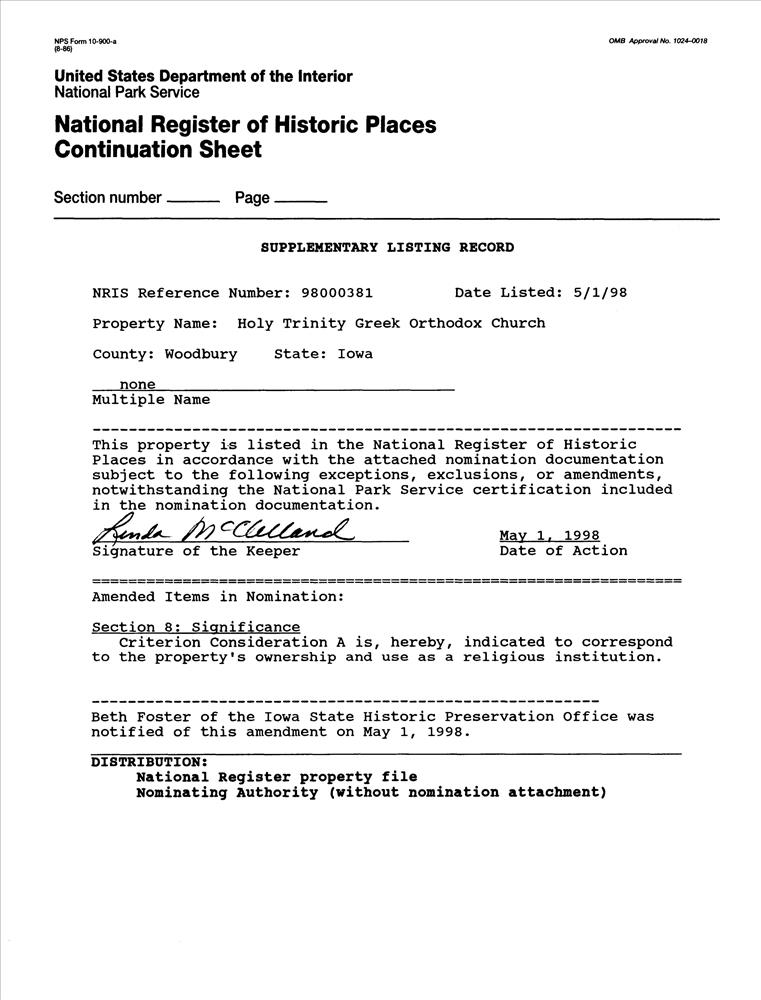 NPS Form 10-900-a
(8-86)

OMB Approval No. 1024-0018

United States Department of the Interior
National Park Service

National Register of Historic Places
Continuation Sheet

Section number ______ Page ______

SUPPLEMENTARY LISTING RECORD

NRIS Reference Number: 98000381 Date Listed: 5/1/98

Property Name: Holy Trinity Greek Orthodox Church

County: Woodbury State: Iowa

none
Multiple Name

This property is listed in the National Register of Historic Places in accordance with the attached nomination documentation subject to the following exceptions, exclusions, or amendments, notwithstanding the National Park Service certification included in the nomination documentation.

Linda McClelland
Signature of the Keeper

May 1, 1998
Date of Action

Amended Items in Nomination:

Section 8: Significance
Criterion Consideration A is, hereby, indicated to correspond to the property's ownership and use as a religious institution.

Beth Foster of the Iowa State Historic Preservation Office was notified of this amendment on May 1, 1998.

DISTRIBUTION:
National Register property file
Nominating Authority (without nomination attachment)